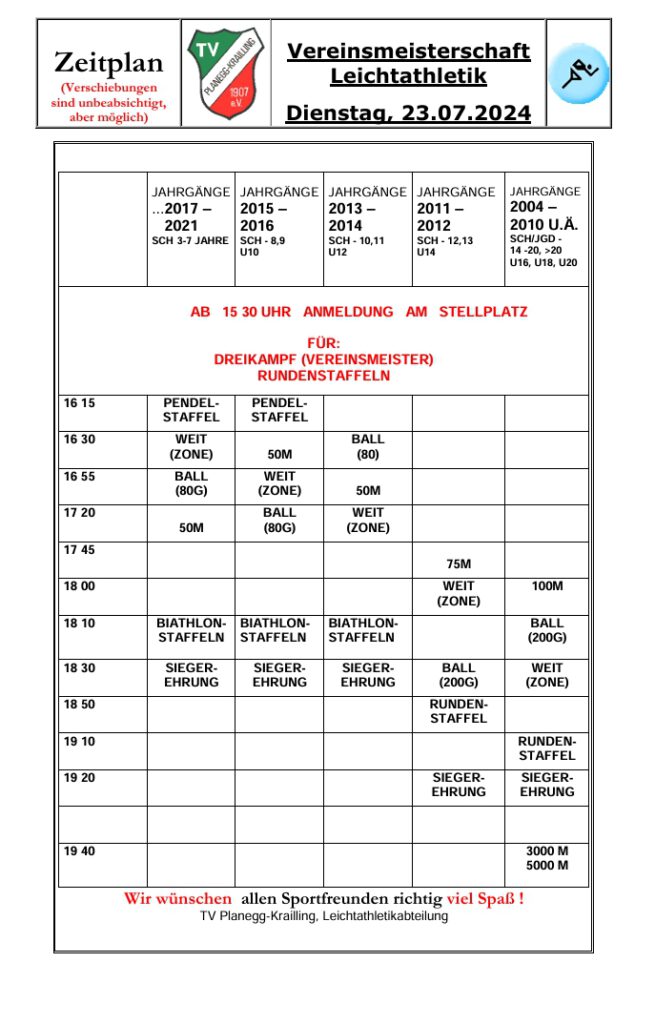 Zeitplan
(Verschiebungen sind unbeabsichtigt, aber möglich)

TV PLANEGG-KRAILLING 1907 e.V.

Vereinsmeisterschaft Leichtathletik

Dienstag, 23.07.2024

| | JAHRGÄNGE ...2017 – 2021 SCH 3-7 JAHRE | JAHRGÄNGE 2015 – 2016 SCH - 8,9 U10 | JAHRGÄNGE 2013 – 2014 SCH - 10,11 U12 | JAHRGÄNGE 2011 – 2012 SCH - 12,13 U14 | JAHRGÄNGE 2004 – 2010 U.Ä. SCH/JGD - 14 -20, >20 U16, U18, U20 |
|---|---|---|---|---|---|
| AB 15 30 UHR ANMELDUNG AM STELLPLATZ FÜR: DREIKAMPF (VEREINSMEISTER) RUNDENSTAFFELN | | | | | |
| 16 15 | PENDEL-STAFFEL | PENDEL-STAFFEL | | | |
| 16 30 | WEIT (ZONE) | 50M | BALL (80) | | |
| 16 55 | BALL (80G) | WEIT (ZONE) | 50M | | |
| 17 20 | 50M | BALL (80G) | WEIT (ZONE) | | |
| 17 45 | | | | 75M | |
| 18 00 | | | | WEIT (ZONE) | 100M |
| 18 10 | BIATHLON-STAFFELN | BIATHLON-STAFFELN | BIATHLON-STAFFELN | | BALL (200G) |
| 18 30 | SIEGER-EHRUNG | SIEGER-EHRUNG | SIEGER-EHRUNG | BALL (200G) | WEIT (ZONE) |
| 18 50 | | | | RUNDEN-STAFFEL | |
| 19 10 | | | | | RUNDEN-STAFFEL |
| 19 20 | | | | SIEGER-EHRUNG | SIEGER-EHRUNG |
| | | | | | |
| 19 40 | | | | | 3000 M 5000 M |

Wir wünschen allen Sportfreunden richtig viel Spaß !
TV Planegg-Krailling, Leichtathletikabteilung